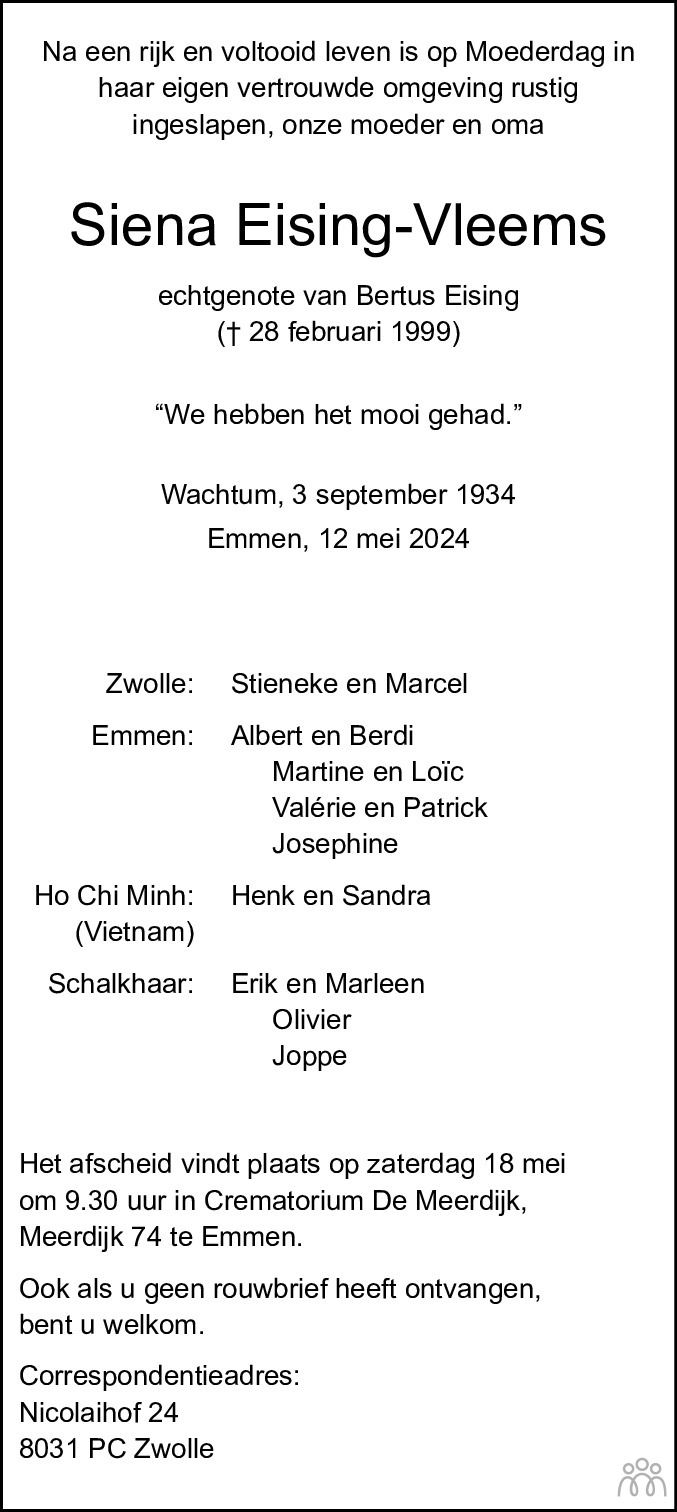 Na een rijk en voltooid leven is op Moederdag in haar eigen vertrouwde omgeving rustig ingeslapen, onze moeder en oma

Siena Eising-Vleems

echtgenote van Bertus Eising
(† 28 februari 1999)

“We hebben het mooi gehad.”

Wachtum, 3 september 1934
Emmen, 12 mei 2024

Zwolle: Stieneke en Marcel

Emmen: Albert en Berdi
Martine en Loïc
Valérie en Patrick
Josephine

Ho Chi Minh: (Vietnam) Henk en Sandra

Schalkhaar: Erik en Marleen
Olivier
Joppe

Het afscheid vindt plaats op zaterdag 18 mei om 9.30 uur in Crematorium De Meerdijk, Meerdijk 74 te Emmen.

Ook als u geen rouwbrief heeft ontvangen, bent u welkom.

Correspondentieadres:
Nicolaihof 24
8031 PC Zwolle